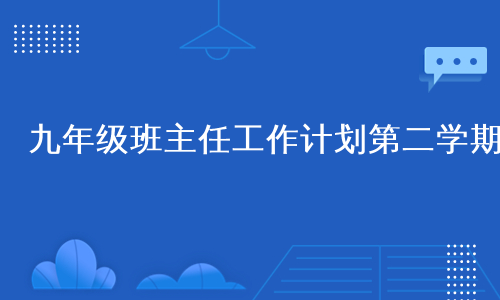 九年级班主任工作计划第二学期